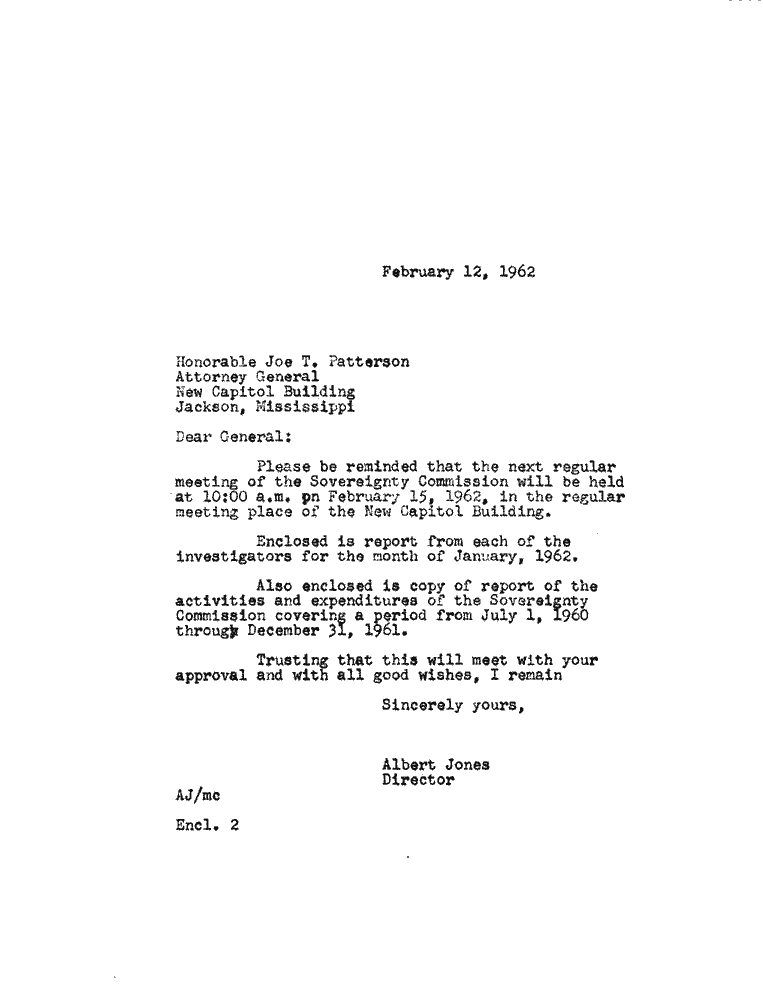 February 12, 1962

Honorable Joe T. Patterson
Attorney General
New Capitol Building
Jackson, Mississippi

Dear General:

Please be reminded that the next regular meeting of the Sovereignty Commission will be held at 10:00 a.m. pn February 15, 1962, in the regular meeting place of the New Capitol Building.

Enclosed is report from each of the investigators for the month of January, 1962.

Also enclosed is copy of report of the activities and expenditures of the Sovereignty Commission covering a period from July 1, 1960 through December 31, 1961.

Trusting that this will meet with your approval and with all good wishes, I remain

Sincerely yours,

Albert Jones
Director

AJ/mc

Encl. 2